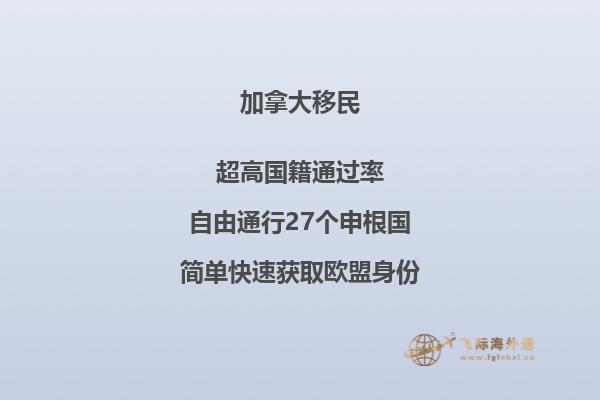 加拿大移民

超高国籍通过率

自由通行27个申根国

简单快速获取欧盟身份

飞际海外通
www.fglobal.cn